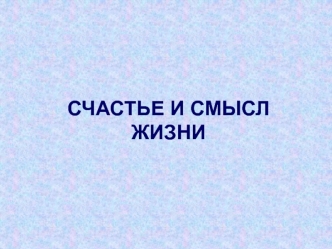 СЧАСТЬЕ И СМЫСЛ ЖИЗНИ